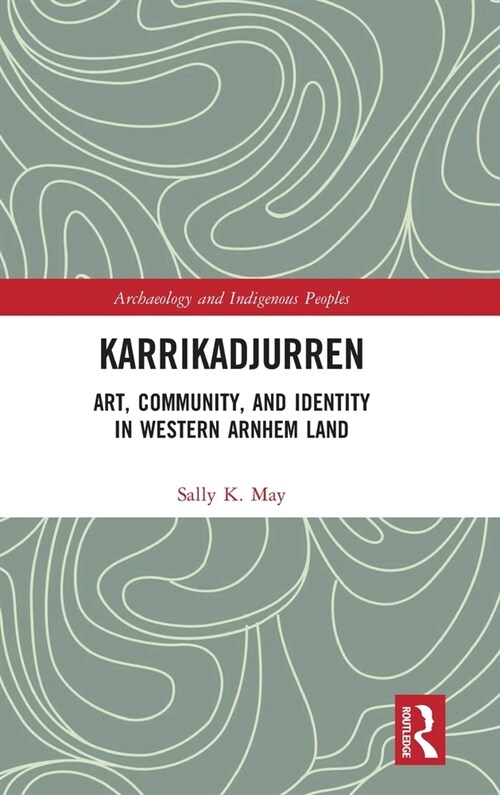 Archaeology and Indigenous Peoples

KARRIKADJURREN

ART, COMMUNITY, AND IDENTITY IN WESTERN ARNHEM LAND

Sally K. May

ROUTLEDGE